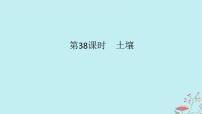 第38课时　土壤